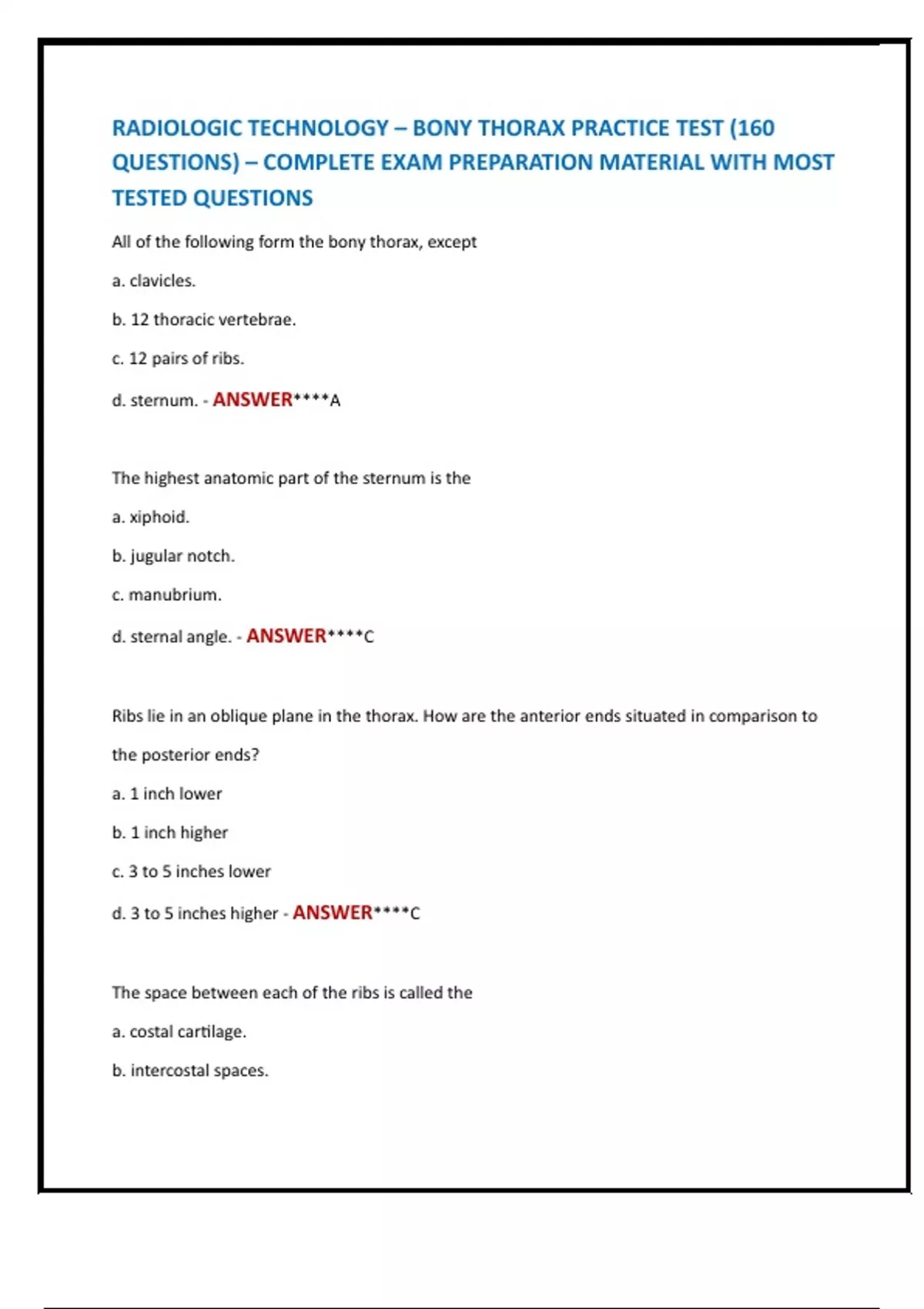 RADIOLOGIC TECHNOLOGY – BONY THORAX PRACTICE TEST (160 QUESTIONS) – COMPLETE EXAM PREPARATION MATERIAL WITH MOST TESTED QUESTIONS

All of the following form the bony thorax, except

a. clavicles.

b. 12 thoracic vertebrae.

c. 12 pairs of ribs.

d. sternum. - ANSWER****A

The highest anatomic part of the sternum is the

a. xiphoid.

b. jugular notch.

c. manubrium.

d. sternal angle. - ANSWER****C

Ribs lie in an oblique plane in the thorax. How are the anterior ends situated in comparison to the posterior ends?

a. 1 inch lower

b. 1 inch higher

c. 3 to 5 inches lower

d. 3 to 5 inches higher - ANSWER****C

The space between each of the ribs is called the

a. costal cartilage.

b. intercostal spaces.